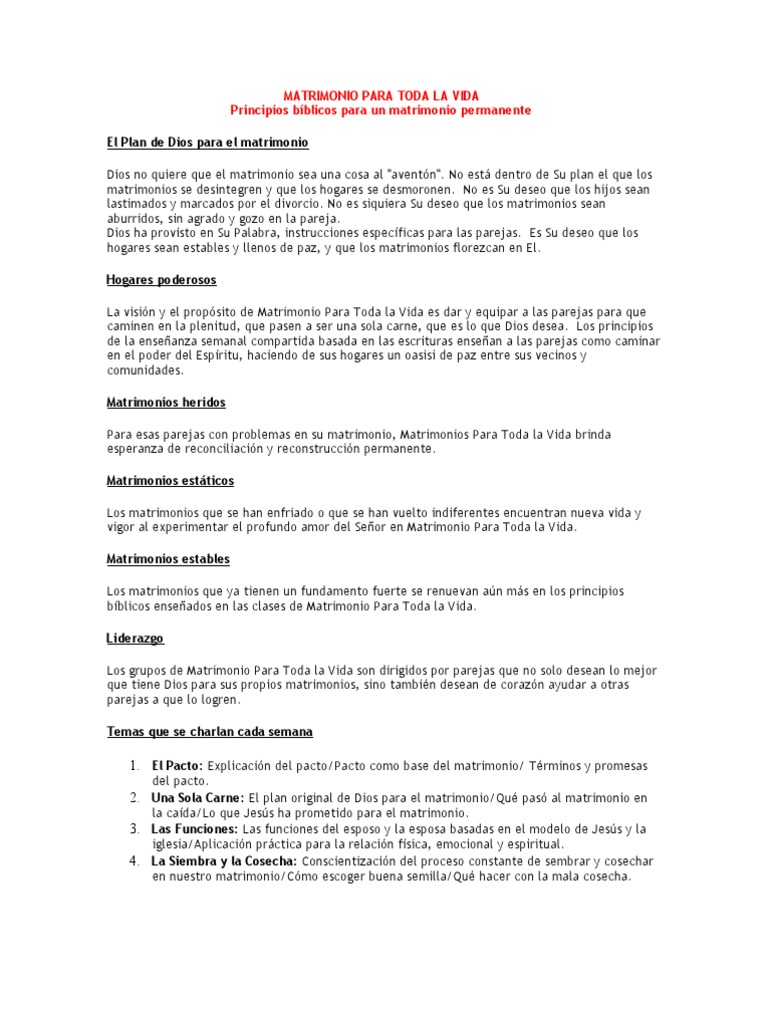 MATRIMONIO PARA TODA LA VIDA
Principios bíblicos para un matrimonio permanente

El Plan de Dios para el matrimonio

Dios no quiere que el matrimonio sea una cosa al "aventón". No está dentro de Su plan el que los matrimonios se desintegren y que los hogares se desmoronen. No es Su deseo que los hijos sean lastimados y marcados por el divorcio. No es siquiera Su deseo que los matrimonios sean aburridos, sin agrado y gozo en la pareja.
Dios ha provisto en Su Palabra, instrucciones específicas para las parejas. Es Su deseo que los hogares sean estables y llenos de paz, y que los matrimonios florezcan en El.

Hogares poderosos

La visión y el propósito de Matrimonio Para Toda la Vida es dar y equipar a las parejas para que caminen en la plenitud, que pasen a ser una sola carne, que es lo que Dios desea. Los principios de la enseñanza semanal compartida basada en las escrituras enseñan a las parejas como caminar en el poder del Espíritu, haciendo de sus hogares un oasisi de paz entre sus vecinos y comunidades.

Matrimonios heridos

Para esas parejas con problemas en su matrimonio, Matrimonios Para Toda la Vida brinda esperanza de reconciliación y reconstrucción permanente.

Matrimonios estáticos

Los matrimonios que se han enfriado o que se han vuelto indiferentes encuentran nueva vida y vigor al experimentar el profundo amor del Señor en Matrimonio Para Toda la Vida.

Matrimonios estables

Los matrimonios que ya tienen un fundamento fuerte se renuevan aún más en los principios bíblicos enseñados en las clases de Matrimonio Para Toda la Vida.

Liderazgo

Los grupos de Matrimonio Para Toda la Vida son dirigidos por parejas que no solo desean lo mejor que tiene Dios para sus propios matrimonios, sino también desean de corazón ayudar a otras parejas a que lo logren.

Temas que se charlan cada semana

1. El Pacto: Explicación del pacto/Pacto como base del matrimonio/ Términos y promesas del pacto.
2. Una Sola Carne: El plan original de Dios para el matrimonio/Qué pasó al matrimonio en la caída/Lo que Jesús ha prometido para el matrimonio.
3. Las Funciones: Las funciones del esposo y la esposa basadas en el modelo de Jesús y la iglesia/Aplicación práctica para la relación física, emocional y espiritual.
4. La Siembra y la Cosecha: Conscientización del proceso constante de sembrar y cosechar en nuestro matrimonio/Cómo escoger buena semilla/Qué hacer con la mala cosecha.